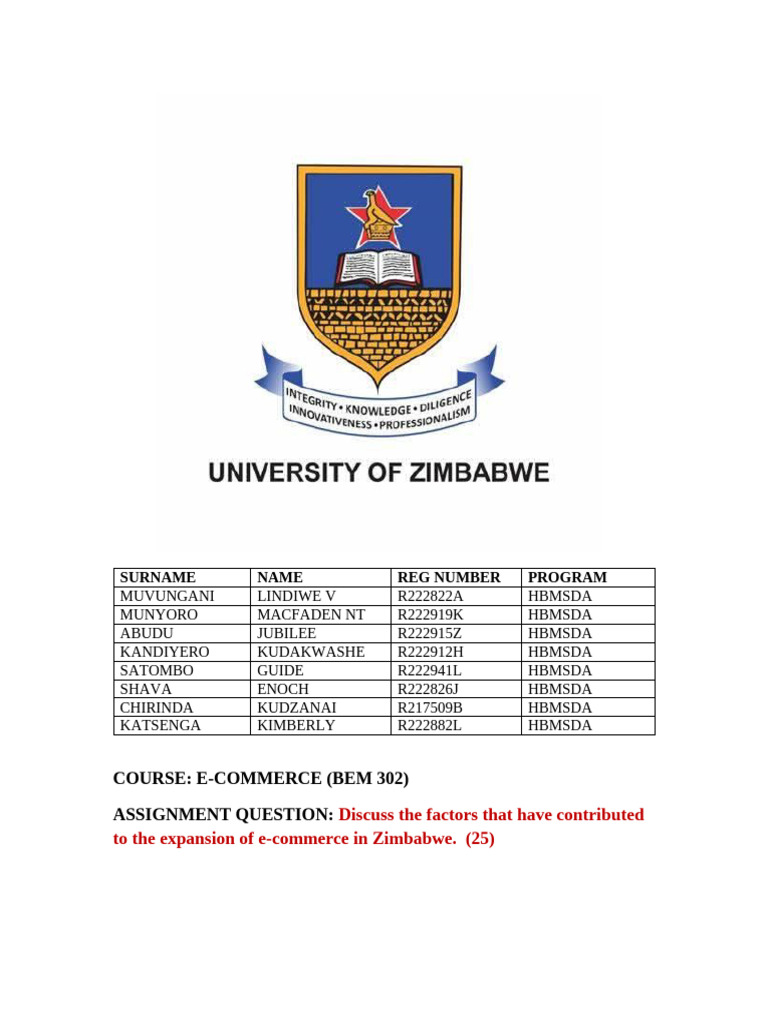 INTEGRITY • KNOWLEDGE • DILIGENCE
INNOVATIVENESS • PROFESSIONALISM

UNIVERSITY OF ZIMBABWE

| SURNAME | NAME | REG NUMBER | PROGRAM |
|---|---|---|---|
| MUVUNGANI | LINDIWE V | R222822A | HBMSDA |
| MUNYORO | MACFADEN NT | R222919K | HBMSDA |
| ABUDU | JUBILEE | R222915Z | HBMSDA |
| KANDIYERO | KUDAKWASHE | R222912H | HBMSDA |
| SATOMBO | GUIDE | R222941L | HBMSDA |
| SHAVA | ENOCH | R222826J | HBMSDA |
| CHIRINDA | KUDZANAI | R217509B | HBMSDA |
| KATSENGA | KIMBERLY | R222882L | HBMSDA |

COURSE: E-COMMERCE (BEM 302)

ASSIGNMENT QUESTION: Discuss the factors that have contributed to the expansion of e-commerce in Zimbabwe. (25)